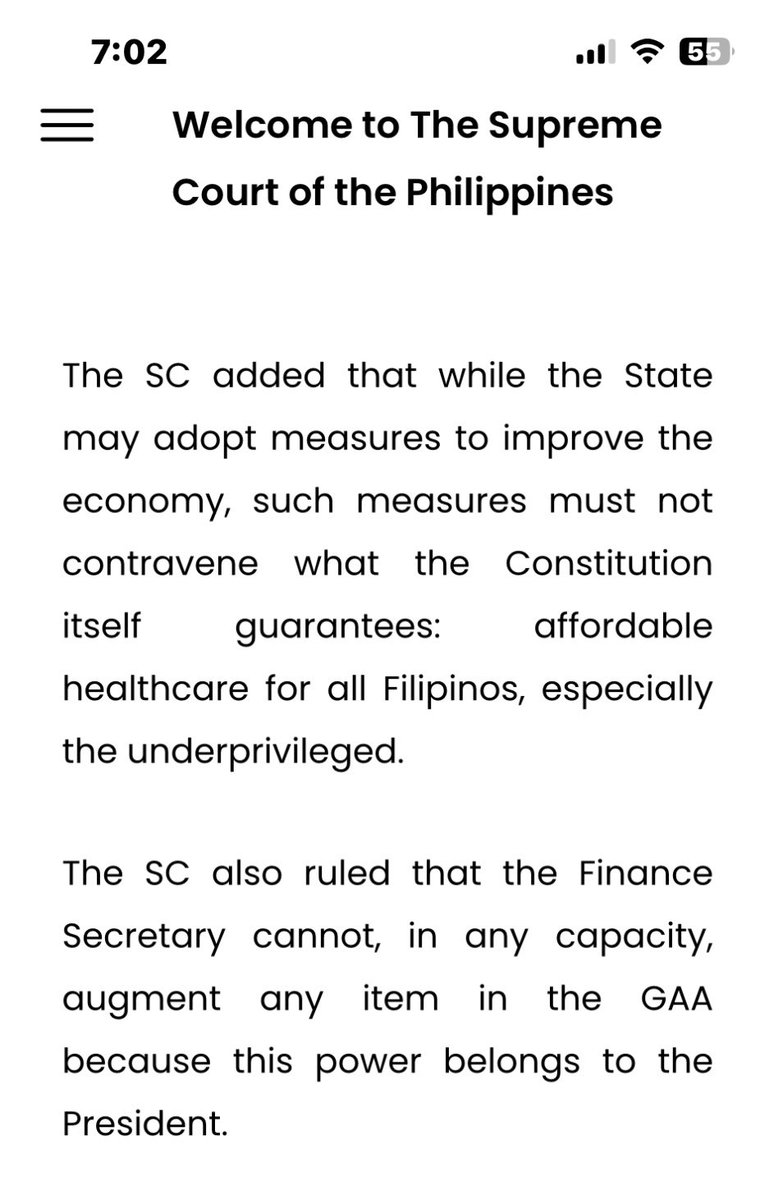 7:02

55

Welcome to The Supreme Court of the Philippines

The SC added that while the State may adopt measures to improve the economy, such measures must not contravene what the Constitution itself guarantees: affordable healthcare for all Filipinos, especially the underprivileged.

The SC also ruled that the Finance Secretary cannot, in any capacity, augment any item in the GAA because this power belongs to the President.